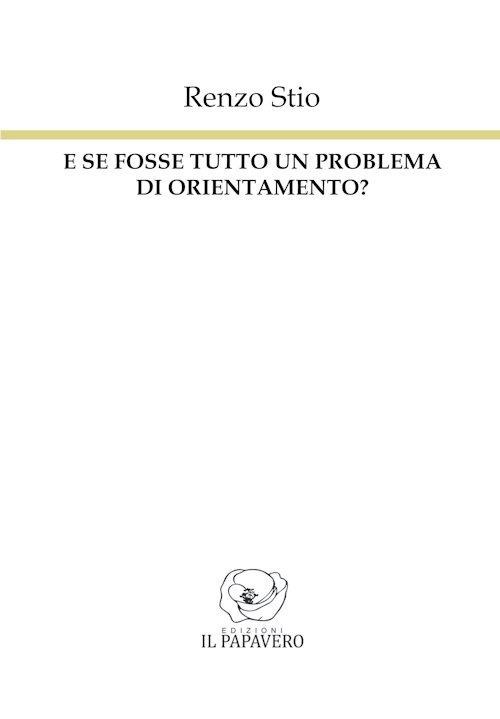 Renzo Stio

E SE FOSSE TUTTO UN PROBLEMA DI ORIENTAMENTO?

EDIZIONI
IL PAPAVERO